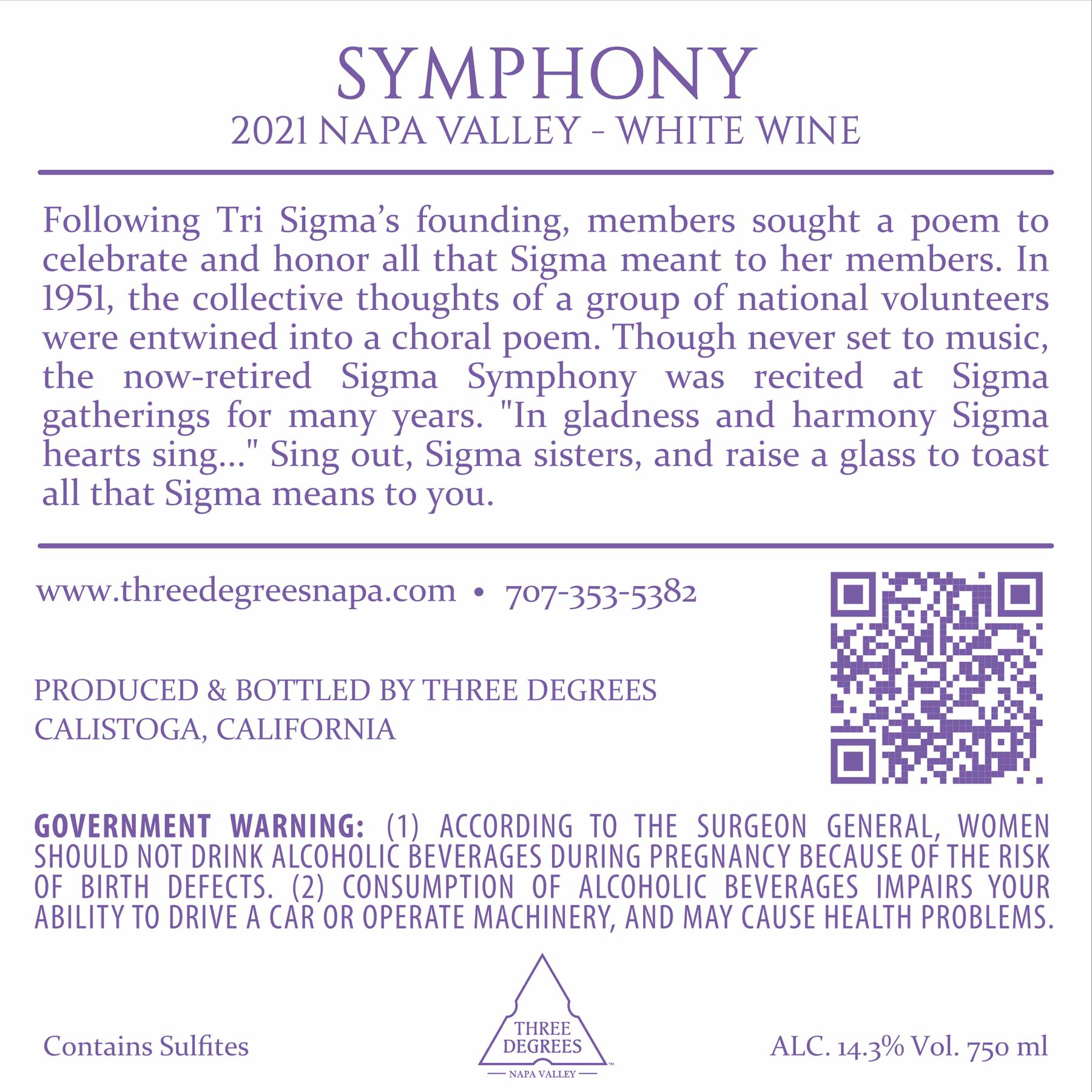 SYMPHONY
2021 NAPA VALLEY - WHITE WINE

Following Tri Sigma's founding, members sought a poem to celebrate and honor all that Sigma meant to her members. In 1951, the collective thoughts of a group of national volunteers were entwined into a choral poem. Though never set to music, the now-retired Sigma Symphony was recited at Sigma gatherings for many years. "In gladness and harmony Sigma hearts sing..." Sing out, Sigma sisters, and raise a glass to toast all that Sigma means to you.

www.threedegreesnapa.com • 707-353-5382

PRODUCED & BOTTLED BY THREE DEGREES
CALISTOGA, CALIFORNIA

GOVERNMENT WARNING: (1) ACCORDING TO THE SURGEON GENERAL, WOMEN SHOULD NOT DRINK ALCOHOLIC BEVERAGES DURING PREGNANCY BECAUSE OF THE RISK OF BIRTH DEFECTS. (2) CONSUMPTION OF ALCOHOLIC BEVERAGES IMPAIRS YOUR ABILITY TO DRIVE A CAR OR OPERATE MACHINERY, AND MAY CAUSE HEALTH PROBLEMS.

Contains Sulfites

THREE
DEGREES
NAPA VALLEY

ALC. 14.3% Vol. 750 ml